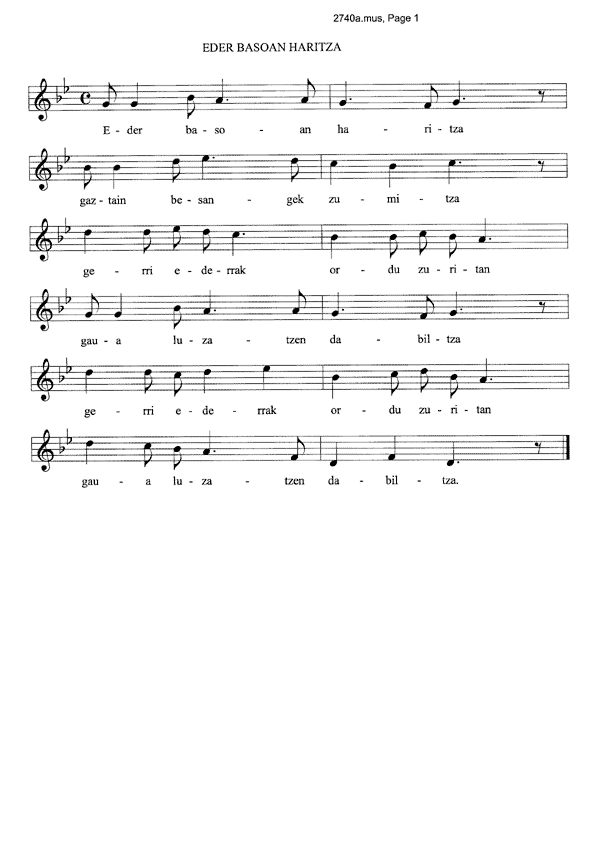 2740a.mus, Page 1

EDER BASOAN HARITZA

E - der ba - so - an ha - ri - tza

gaz - tain be - san - gek zu - mi - tza

ge - rri e - de - rrak or - du zu - ri - tan

gau - a lu - za - tzen da - bil - tza

ge - rri e - de - rrak or - du zu - ri - tan

gau - a lu - za - tzen da - bil - tza.